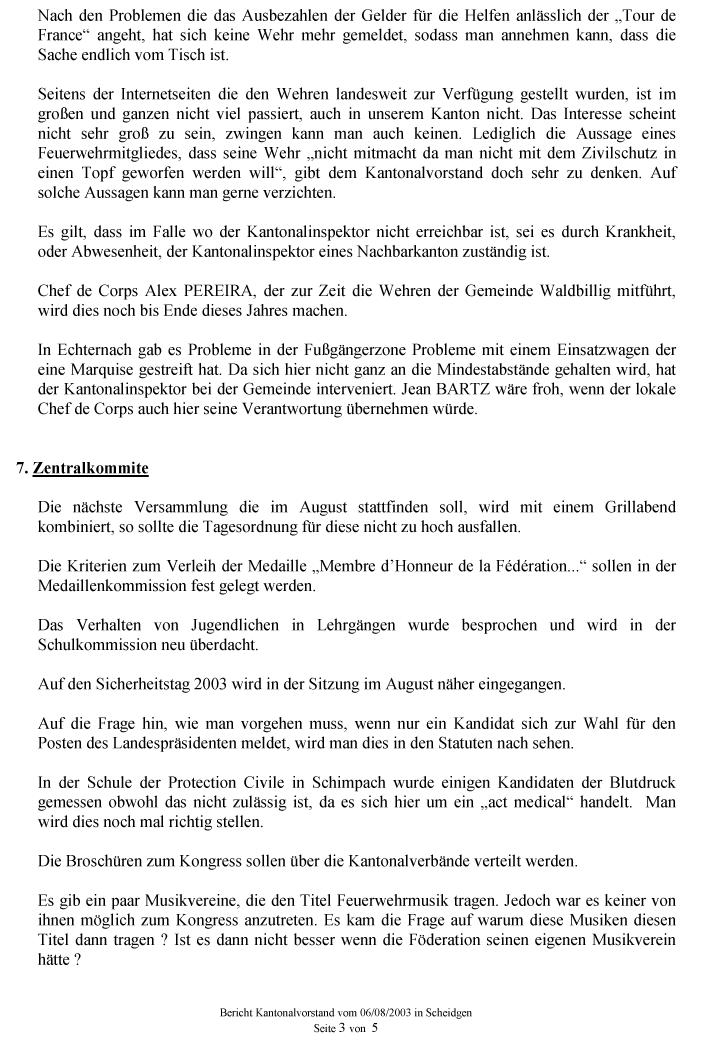 Nach den Problemen die das Ausbezahlen der Gelder für die Helfen anlässlich der „Tour de France“ angeht, hat sich keine Wehr mehr gemeldet, sodass man annehmen kann, dass die Sache endlich vom Tisch ist.

Seitens der Internetseiten die den Wehren landesweit zur Verfügung gestellt wurden, ist im großen und ganzen nicht viel passiert, auch in unserem Kanton nicht. Das Interesse scheint nicht sehr groß zu sein, zwingen kann man auch keinen. Lediglich die Aussage eines Feuerwehrmitgliedes, dass seine Wehr „nicht mitmacht da man nicht mit dem Zivilschutz in einen Topf geworfen werden will“, gibt dem Kantonalvorstand doch sehr zu denken. Auf solche Aussagen kann man gerne verzichten.

Es gilt, dass im Falle wo der Kantonalinspektor nicht erreichbar ist, sei es durch Krankheit, oder Abwesenheit, der Kantonalinspektor eines Nachbarkanton zuständig ist.

Chef de Corps Alex PEREIRA, der zur Zeit die Wehren der Gemeinde Waldbillig mitführt, wird dies noch bis Ende dieses Jahres machen.

In Echternach gab es Probleme in der Fußgängerzone Probleme mit einem Einsatzwagen der eine Marquise gestreift hat. Da sich hier nicht ganz an die Mindestabstände gehalten wird, hat der Kantonalinspektor bei der Gemeinde interveniert. Jean BARTZ wäre froh, wenn der lokale Chef de Corps auch hier seine Verantwortung übernehmen würde.

7. Zentralkommite

Die nächste Versammlung die im August stattfinden soll, wird mit einem Grillabend kombiniert, so sollte die Tagesordnung für diese nicht zu hoch ausfallen.

Die Kriterien zum Verleih der Medaille „Membre d’Honneur de la Fédération...“ sollen in der Medaillenkommission fest gelegt werden.

Das Verhalten von Jugendlichen in Lehrgängen wurde besprochen und wird in der Schulkommission neu überdacht.

Auf den Sicherheitstag 2003 wird in der Sitzung im August näher eingegangen.

Auf die Frage hin, wie man vorgehen muss, wenn nur ein Kandidat sich zur Wahl für den Posten des Landespräsidenten meldet, wird man dies in den Statuten nach sehen.

In der Schule der Protection Civile in Schimpach wurde einigen Kandidaten der Blutdruck gemessen obwohl das nicht zulässig ist, da es sich hier um ein „act medical“ handelt. Man wird dies noch mal richtig stellen.

Die Broschüren zum Kongress sollen über die Kantonalverbände verteilt werden.

Es gib ein paar Musikvereine, die den Titel Feuerwehrmusik tragen. Jedoch war es keiner von ihnen möglich zum Kongress anzutreten. Es kam die Frage auf warum diese Musiken diesen Titel dann tragen ? Ist es dann nicht besser wenn die Föderation seinen eigenen Musikverein hätte ?

Bericht Kantonalvorstand vom 06/08/2003 in Scheidgen
Seite 3 von 5